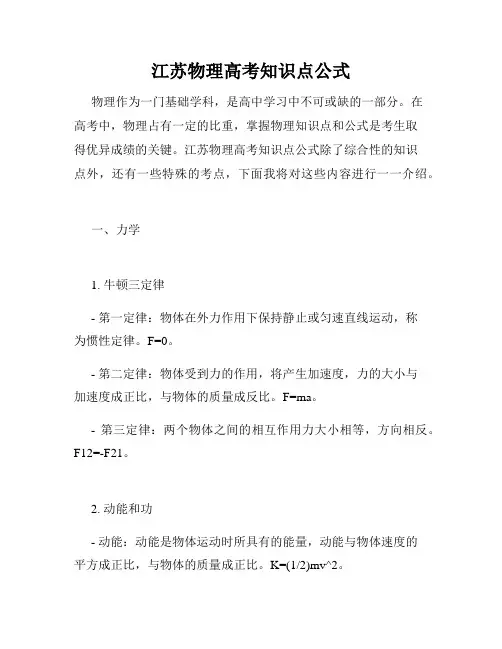 江苏物理高考知识点公式

物理作为一门基础学科，是高中学习中不可或缺的一部分。在高考中，物理占有一定的比重，掌握物理知识点和公式是考生取得优异成绩的关键。江苏物理高考知识点公式除了综合性的知识点外，还有一些特殊的考点，下面我将对这些内容进行一一介绍。

一、力学

1. 牛顿三定律

- 第一定律：物体在外力作用下保持静止或匀速直线运动，称为惯性定律。F=0。

- 第二定律：物体受到力的作用，将产生加速度，力的大小与加速度成正比，与物体的质量成反比。F=ma。

- 第三定律：两个物体之间的相互作用力大小相等，方向相反。F12=-F21。

2. 动能和功

- 动能：动能是物体运动时所具有的能量，动能与物体速度的平方成正比，与物体的质量成正比。K=(1/2)mv^2。